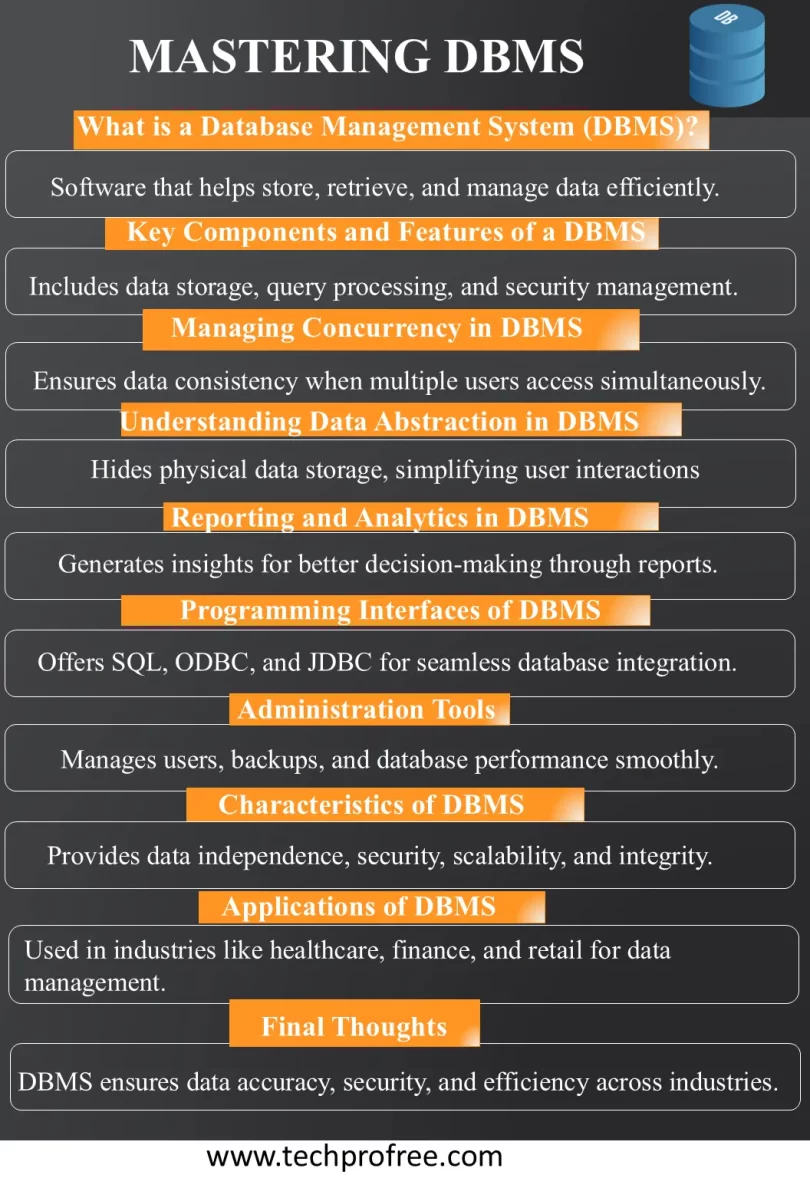 MASTERING DBMS

DB

What is a Database Management System (DBMS)?

Software that helps store, retrieve, and manage data efficiently.

Key Components and Features of a DBMS

Includes data storage, query processing, and security management.

Managing Concurrency in DBMS

Ensures data consistency when multiple users access simultaneously.

Understanding Data Abstraction in DBMS

Hides physical data storage, simplifying user interactions

Reporting and Analytics in DBMS

Generates insights for better decision-making through reports.

Programming Interfaces of DBMS

Offers SQL, ODBC, and JDBC for seamless database integration.

Administration Tools

Manages users, backups, and database performance smoothly.

Characteristics of DBMS

Provides data independence, security, scalability, and integrity.

Applications of DBMS

Used in industries like healthcare, finance, and retail for data management.

Final Thoughts

DBMS ensures data accuracy, security, and efficiency across industries.

www.techprofree.com